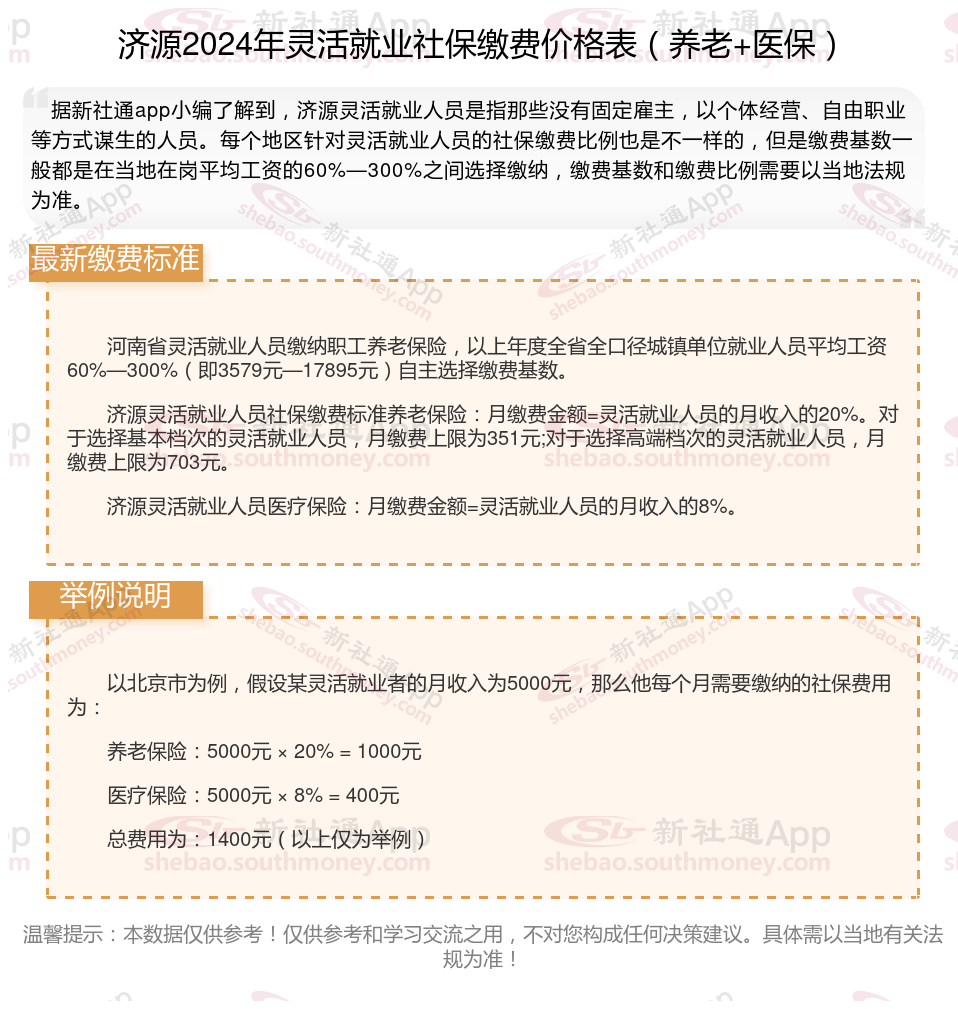 济源2024年灵活就业社保缴费价格表（养老+医保）

据新社通app小编了解到，济源灵活就业人员是指那些没有固定雇主，以个体经营、自由职业等方式谋生的人员。每个地区针对灵活就业人员的社保缴费比例也是不一样的，但是缴费基数一般都是在当地在岗平均工资的60%—300%之间选择缴纳，缴费基数和缴费比例需要以当地法规为准。

最新缴费标准

河南省灵活就业人员缴纳职工养老保险，以上年度全省全口径城镇单位就业人员平均工资60%—300%（即3579元—17895元）自主选择缴费基数。

济源灵活就业人员社保缴费标准养老保险：月缴费金额=灵活就业人员的月收入的20%。对于选择基本档次的灵活就业人员，月缴费上限为351元;对于选择高端档次的灵活就业人员，月缴费上限为703元。

济源灵活就业人员医疗保险：月缴费金额=灵活就业人员的月收入的8%。

举例说明

以北京市为例，假设某灵活就业者的月收入为5000元，那么他每个月需要缴纳的社保费用为：

养老保险：5000元 × 20% = 1000元

医疗保险：5000元 × 8% = 400元

总费用为：1400元（以上仅为举例）

温馨提示：本数据仅供参考！仅供参考和学习交流之用，不对您构成任何决策建议。具体需以当地有关法规为准！

新社通App shebao.southmoney.com